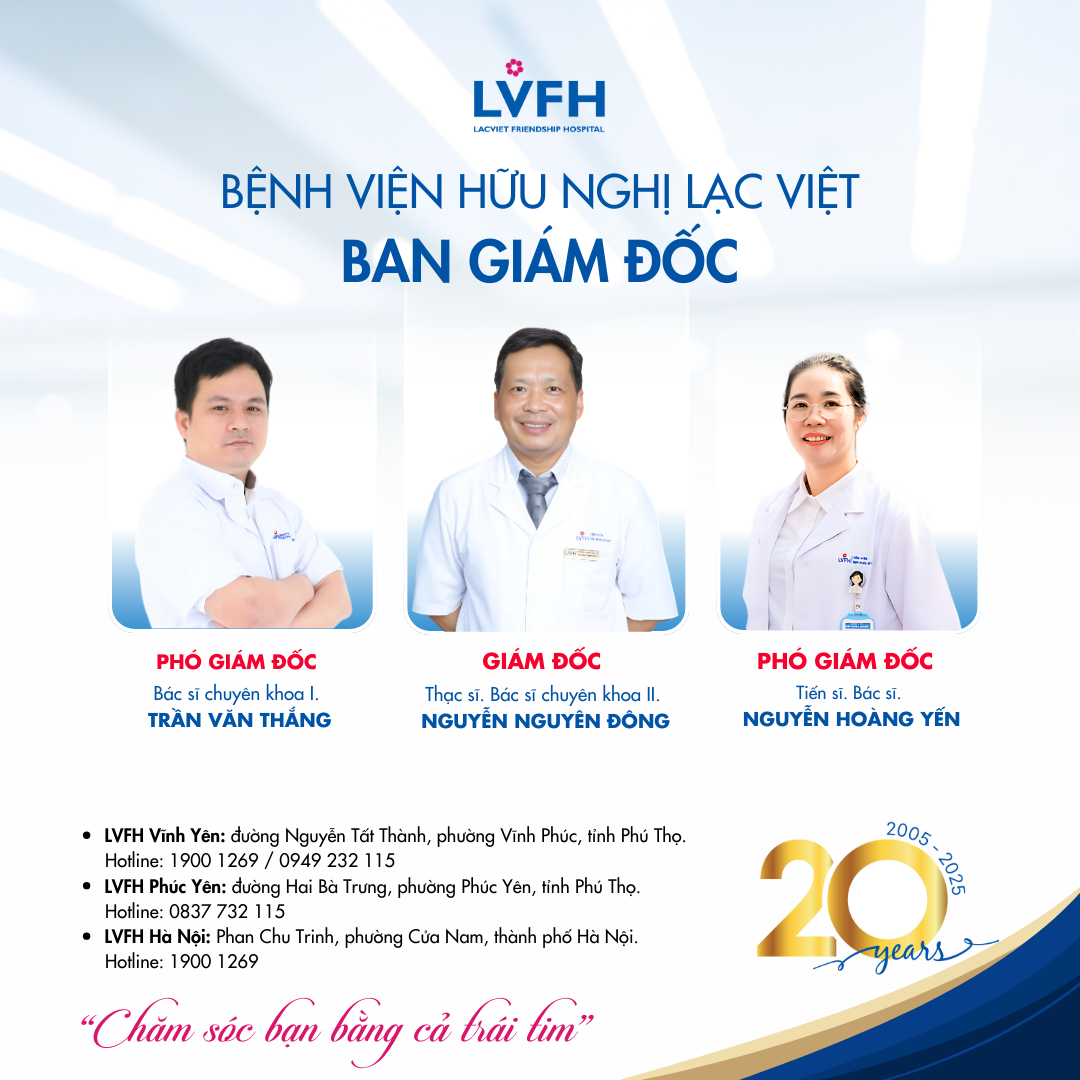 LVFH
LACVIET FRIENDSHIP HOSPITAL

BỆNH VIỆN HỮU NGHỊ LẠC VIỆT
BAN GIÁM ĐỐC

PHÓ GIÁM ĐỐC
Bác sĩ chuyên khoa I.
TRẦN VĂN THẮNG

GIÁM ĐỐC
Thạc sĩ. Bác sĩ chuyên khoa II.
NGUYỄN NGUYÊN ĐÔNG

PHÓ GIÁM ĐỐC
Tiến sĩ. Bác sĩ.
NGUYỄN HOÀNG YẾN

• LVFH Vĩnh Yên: đường Nguyễn Tất Thành, phường Vĩnh Phúc, tỉnh Phú Thọ.
Hotline: 1900 1269 / 0949 232 115
• LVFH Phúc Yên: đường Hai Bà Trưng, phường Phúc Yên, tỉnh Phú Thọ.
Hotline: 0837 732 115
• LVFH Hà Nội: Phan Chu Trinh, phường Cửa Nam, thành phố Hà Nội.
Hotline: 1900 1269

2005 - 2025
20
years

"Chăm sóc bạn bằng cả trái tim"